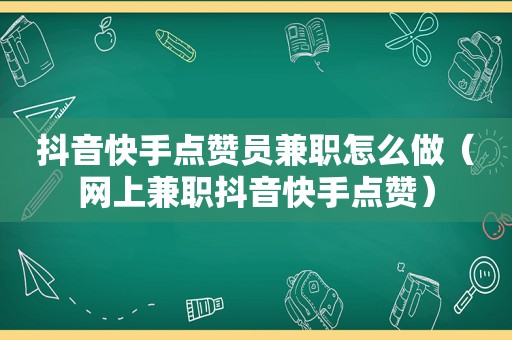 抖音快手点赞员兼职怎么做（网上兼职抖音快手点赞）